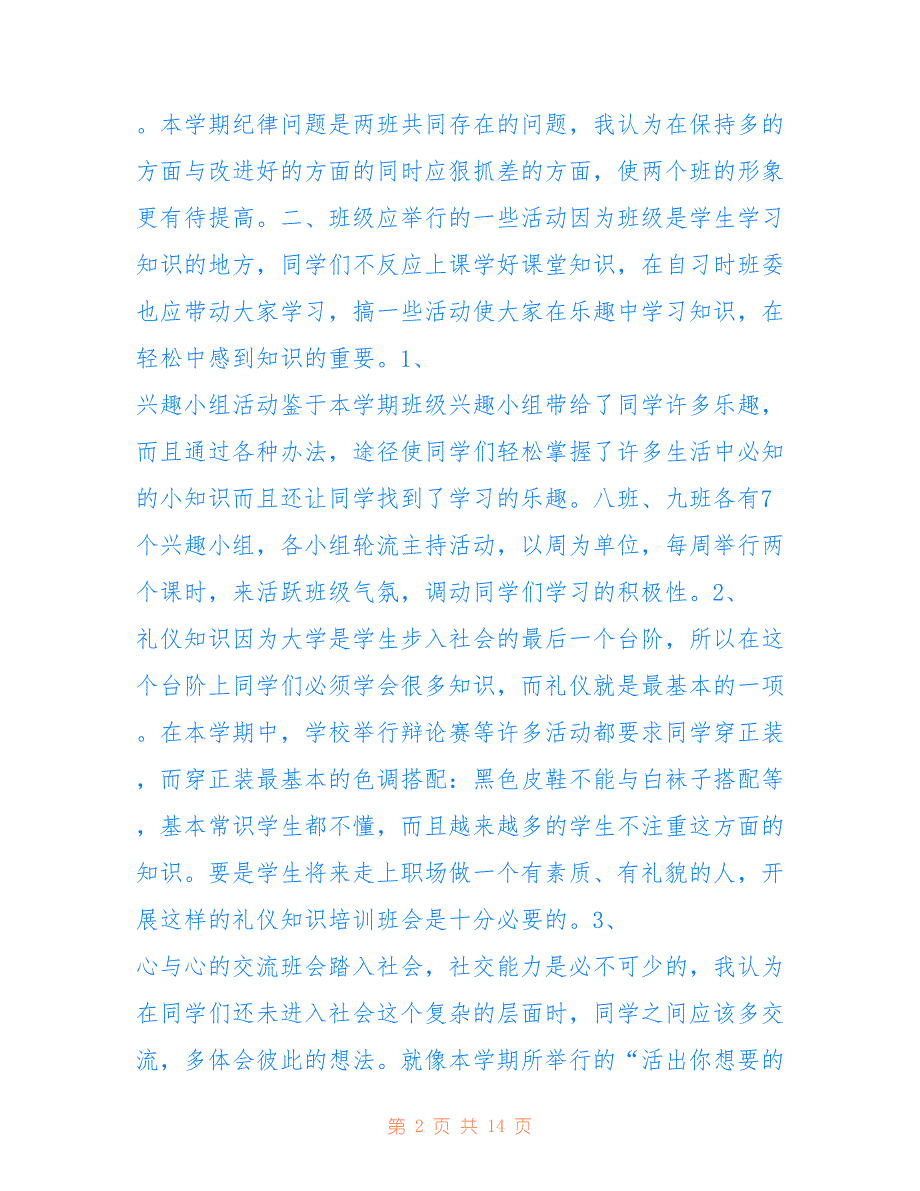 。本学期纪律问题是两班共同存在的问题，我认为在保持多的方面与改进好的方面的同时应狠抓差的方面，使两个班的形象更有待提高。二、班级应举行的一些活动因为班级是学生学习知识的地方，同学们不反应上课学好课堂知识，在自习时班委也应带动大家学习，搞一些活动使大家在乐趣中学习知识，在轻松中感到知识的重要。1、
兴趣小组活动鉴于本学期班级兴趣小组带给了同学许多乐趣，而且通过各种办法，途径使同学们轻松掌握了许多生活中必知的小知识而且还让同学找到了学习的乐趣。八班、九班各有7个兴趣小组，各小组轮流主持活动，以周为单位，每周举行两个课时，来活跃班级气氛，调动同学们学习的积极性。2、
礼仪知识因为大学是学生步入社会的最后一个台阶，所以在这个台阶上同学们必须学会很多知识，而礼仪就是最基本的一项。在本学期中，学校举行辩论赛等许多活动都要求同学穿正装，而穿正装最基本的色调搭配：黑色皮鞋不能与白袜子搭配等，基本常识学生都不懂，而且越来越多的学生不注重这方面的知识。要是学生将来走上职场做一个有素质、有礼貌的人，开展这样的礼仪知识培训班会是十分必要的。3、
心与心的交流班会踏入社会，社交能力是必不可少的，我认为在同学们还未进入社会这个复杂的层面时，同学之间应该多交流，多体会彼此的想法。就像本学期所举行的“活出你想要的

第 2 页 共 14 页